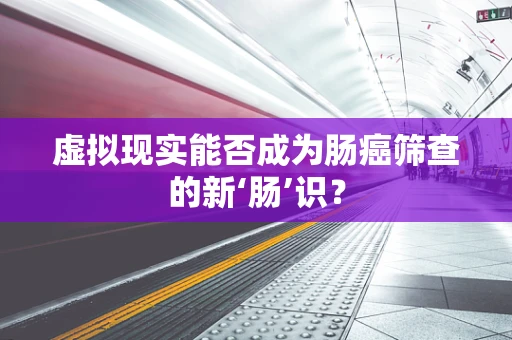 虚拟现实能否成为肠癌筛查的新‘肠’识？